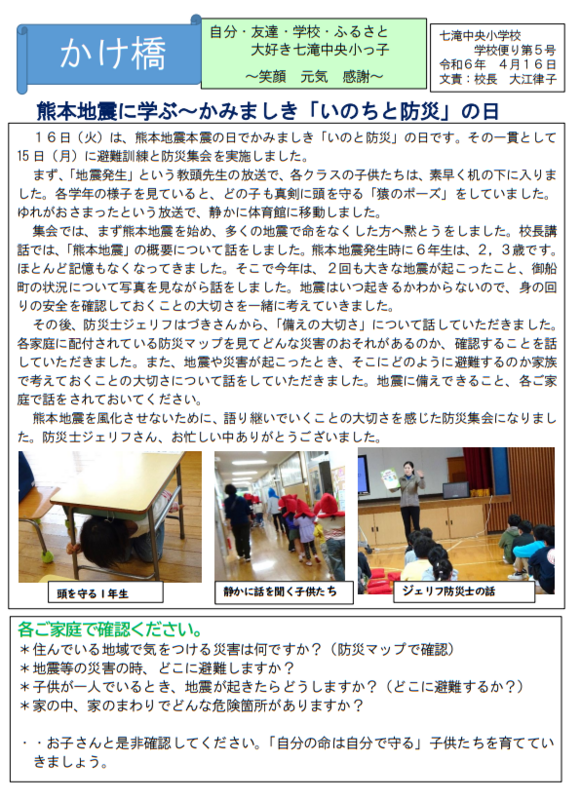 かけ橋

自分・友達・学校・ふるさと
大好き七滝中央小っ子
～笑顔　元気　感謝～

七滝中央小学校
学校便り第５号
令和６年　４月１６日
文責：校長　大江律子

熊本地震に学ぶ～かみましき「いのちと防災」の日

１６日（火）は、熊本地震本震の日でかみましき「いのと防災」の日です。その一貫として１５日（月）に避難訓練と防災集会を実施しました。
まず、「地震発生」という教頭先生の放送で、各クラスの子供たちは、素早く机の下に入りました。各学年の様子を見ていると、どの子も真剣に頭を守る「猿のポーズ」をしていました。ゆれがおさまったという放送で、静かに体育館に移動しました。
集会では、まず熊本地震を始め、多くの地震で命をなくした方へ黙とうをしました。校長講話では、「熊本地震」の概要について話をしました。熊本地震発生時に６年生は、２，３歳です。ほとんど記憶もなくなってきました。そこで今年は、２回も大きな地震が起こったこと、御船町の状況について写真を見ながら話をしました。地震はいつ起きるかわからないので、身の回りの安全を確認しておくことの大切さを一緒に考えていきました。
その後、防災士ジェリフはづきさんから、「備えの大切さ」について話していただきました。各家庭に配付されている防災マップを見てどんな災害のおそれがあるのか、確認することを話していただきました。また、地震や災害が起こったとき、そこにどのように避難するのか家族で考えておくことの大切さについて話をしていただきました。地震に備えできること、各ご家庭で話をされておいてください。
熊本地震を風化させないために、語り継いでいくことの大切さを感じた防災集会になりました。防災士ジェリフさん、お忙しい中ありがとうございました。

頭を守る１年生

静かに話を聞く子供たち

ジェリフ防災士の話

各ご家庭で確認ください。
＊住んでいる地域で気をつける災害は何ですか？（防災マップで確認）
＊地震等の災害の時、どこに避難しますか？
＊子供が一人でいるとき、地震が起きたらどうしますか？（どこに避難するか？）
＊家の中、家のまわりでどんな危険箇所がありますか？

・・お子さんと是非確認してください。「自分の命は自分で守る」子供たちを育てていきましょう。